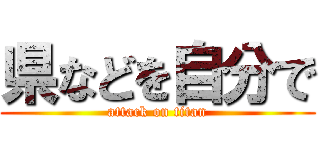 県などを自分で
attack on titan